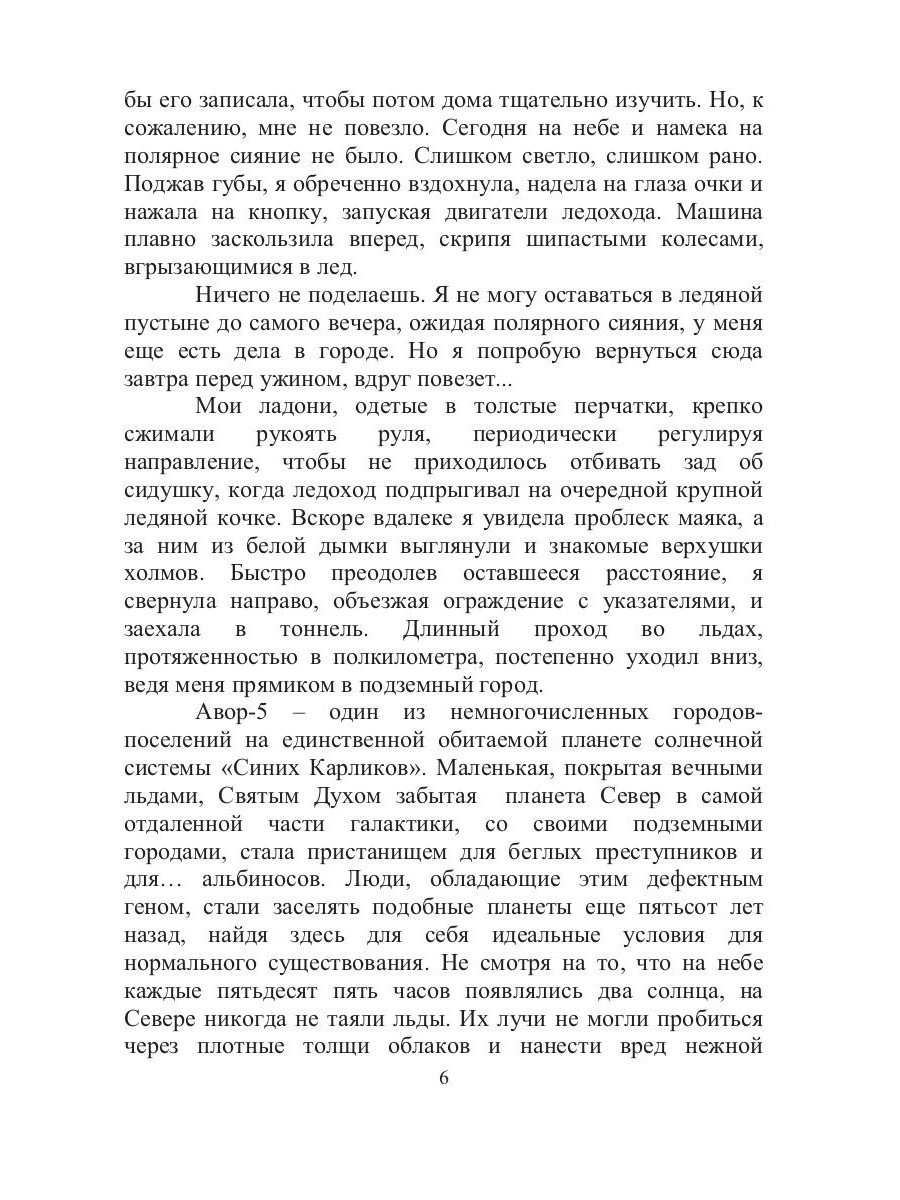 бы его записала, чтобы потом дома тщательно изучить. Но, к сожалению, мне не повезло. Сегодня на небе и намека на полярное сияние не было. Слишком светло, слишком рано. Поджав губы, я обреченно вздохнула, надела на глаза очки и нажала на кнопку, запуская двигатели ледохода. Машина плавно заскользила вперед, скрипя шипастыми колесами, вгрызающимися в лед.

Ничего не поделаешь. Я не могу оставаться в ледяной пустыне до самого вечера, ожидая полярного сияния, у меня еще есть дела в городе. Но я попробую вернуться сюда завтра перед ужином, вдруг повезет...

Мои ладони, одетые в толстые перчатки, крепко сжимали рукоять руля, периодически регулируя направление, чтобы не приходилось отбивать зад об сидушку, когда ледоход подпрыгивал на очередной крупной ледяной кочке. Вскоре вдалеке я увидела проблеск маяка, а за ним из белой дымки выглянули и знакомые верхушки холмов. Быстро преодолев оставшееся расстояние, я свернула направо, объезжая ограждение с указателями, и заехала в тоннель. Длинный проход во льдах, протяженностью в полкилометра, постепенно уходил вниз, ведя меня прямиком в подземный город.

Авор-5 – один из немногочисленных городов-поселений на единственной обитаемой планете солнечной системы «Синих Карликов». Маленькая, покрытая вечными льдами, Святым Духом забытая планета Север в самой отдаленной части галактики, со своими подземными городами, стала пристанищем для беглых преступников и для… альбиносов. Люди, обладающие этим дефектным геном, стали заселять подобные планеты еще пятьсот лет назад, найдя здесь для себя идеальные условия для нормального существования. Не смотря на то, что на небе каждые пятьдесят пять часов появлялись два солнца, на Севере никогда не таяли льды. Их лучи не могли пробиться через плотные толщи облаков и нанести вред нежной

6